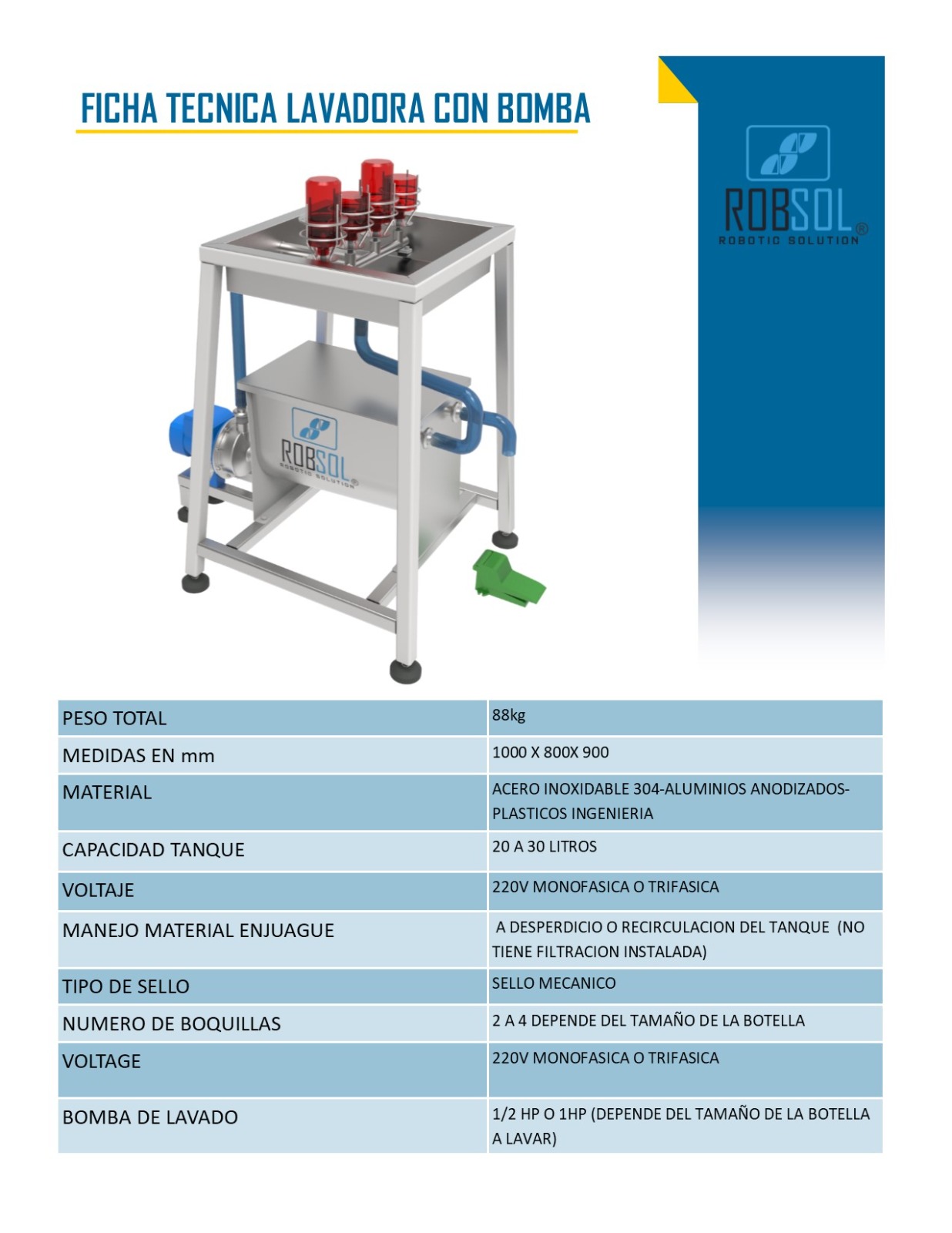 FICHA TECNICA LAVADORA CON BOMBA

ROBSOL®
ROBOTIC SOLUTION

ROBSOL®
ROBOTIC SOLUTION

| PESO TOTAL | 88kg |
|---|---|
| MEDIDAS EN mm | 1000 X 800X 900 |
| MATERIAL | ACERO INOXIDABLE 304-ALUMINIOS ANODIZADOS-PLASTICOS INGENIERIA |
| CAPACIDAD TANQUE | 20 A 30 LITROS |
| VOLTAJE | 220V MONOFASICA O TRIFASICA |
| MANEJO MATERIAL ENJUAGUE | A DESPERDICIO O RECIRCULACION DEL TANQUE (NO TIENE FILTRACION INSTALADA) |
| TIPO DE SELLO | SELLO MECANICO |
| NUMERO DE BOQUILLAS | 2 A 4 DEPENDE DEL TAMAÑO DE LA BOTELLA |
| VOLTAGE | 220V MONOFASICA O TRIFASICA |
| BOMBA DE LAVADO | 1/2 HP O 1HP (DEPENDE DEL TAMAÑO DE LA BOTELLA A LAVAR) |